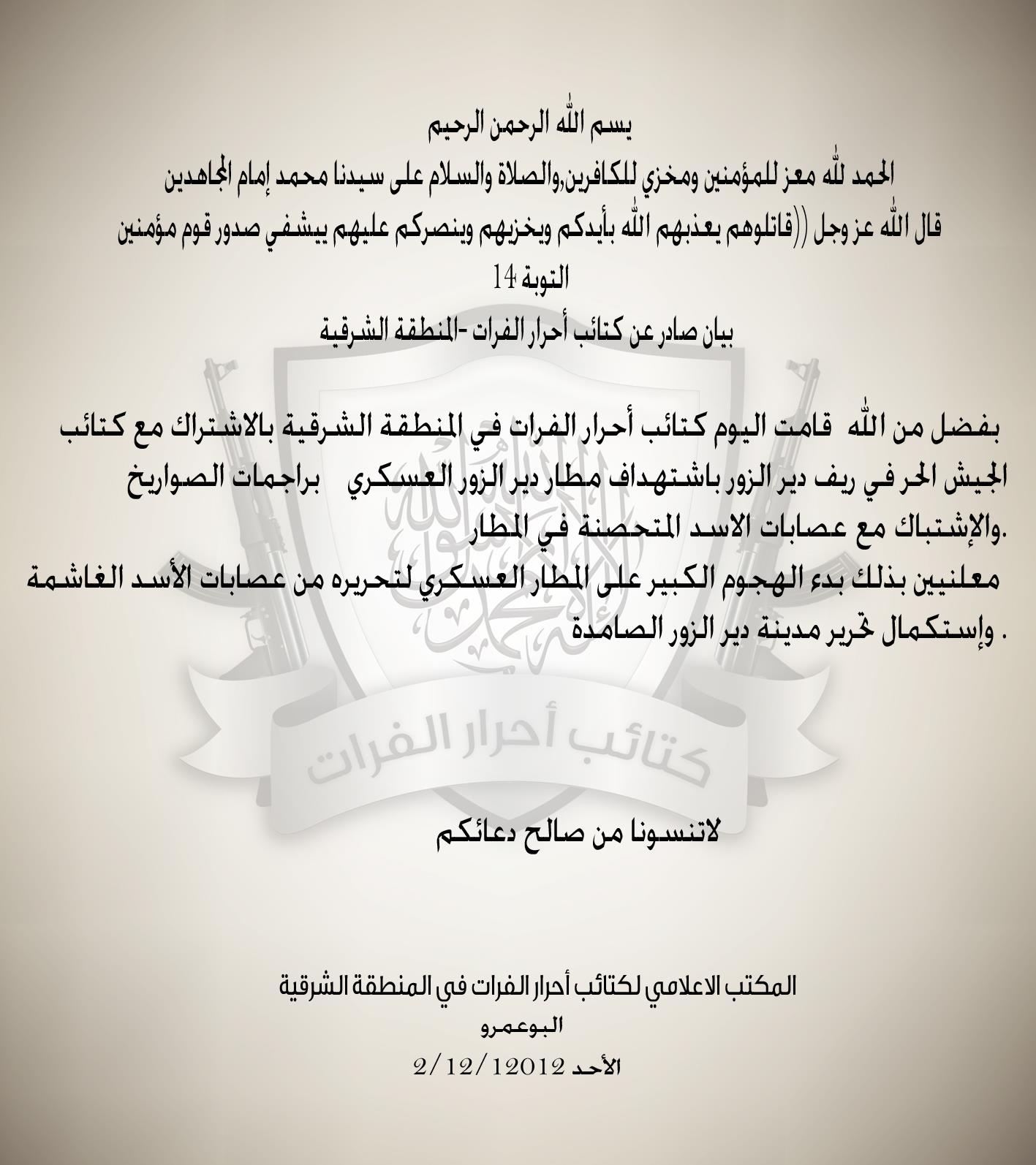 يسم الله الرحمن الرحيم
الحمد لله معز للمؤمنين ومخزي للكافرين,والصلاة والسلام على سيدنا محمد إمام المجاهدين
قال الله عز وجل ((قاتلوهم يعذبهم الله بأيدكم ويخزيهم وينصركم عليهم ييشفي صدور قوم مؤمنين
التوبة 14
بيان صادر عن كتائب أحرار الفرات -المنطقة الشرقية

بفضل من الله قامت اليوم كتائب أحرار الفرات في المنطقة الشرقية بالاشتراك مع كتائب الجيش الحر في ريف دير الزور باشتهداف مطار دير الزور العسكري براجمات الصواريخ والإشتباك مع عصابات الاسد المتحصنة في المطار.
معلنيين بذلك بدء الهجوم الكبير على المطار العسكري لتحريره من عصابات الأسد الغاشمة وإستكمال تحرير مدينة دير الزور الصامدة .

كتائب أحرار الفرات

لاتنسونا من صالح دعائكم

المكتب الاعلامي لكتائب أحرار الفرات في المنطقة الشرقية
البوعمرو
الأحد 2/12/12012